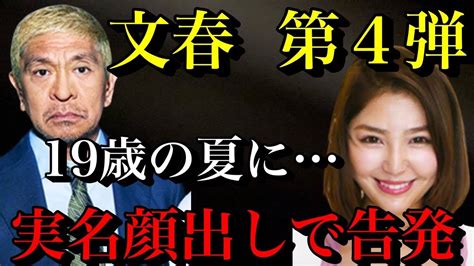 文春　第４弾

19歳の夏に…

実名顔出しで告発